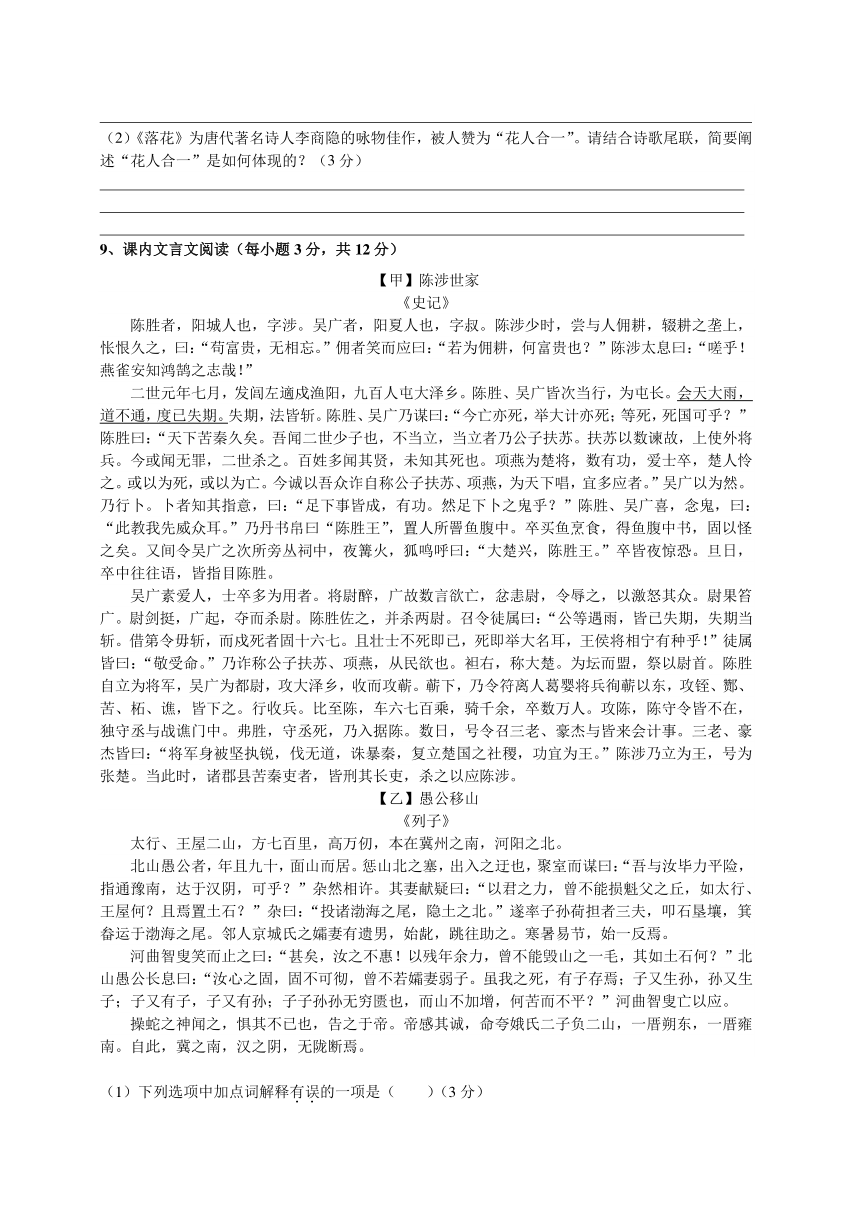 （2）《落花》为唐代著名诗人李商隐的咏物佳作，被人赞为“花人合一”。请结合诗歌尾联，简要阐述“花人合一”是如何体现的？（3分）

9、课内文言文阅读（每小题3分，共12分）

【甲】陈涉世家
《史记》

陈胜者，阳城人也，字涉。吴广者，阳夏人也，字叔。陈涉少时，尝与人佣耕，辍耕之垄上，怅恨久之，曰：“苟富贵，无相忘。”佣者笑而应曰：“若为佣耕，何富贵也？”陈涉太息曰：“嗟乎！燕雀安知鸿鹄之志哉！”

二世元年七月，发闾左適戍渔阳，九百人屯大泽乡。陈胜、吴广皆次当行，为屯长。会天大雨，道不通，度已失期。失期，法皆斩。陈胜、吴广乃谋曰：“今亡亦死，举大计亦死；等死，死国可乎？”陈胜曰：“天下苦秦久矣。吾闻二世少子也，不当立，当立者乃公子扶苏。扶苏以数谏故，上使外将兵。今或闻无罪，二世杀之。百姓多闻其贤，未知其死也。项燕为楚将，数有功，爱士卒，楚人怜之。或以为死，或以为亡。今诚以吾众诈自称公子扶苏、项燕，为天下唱，宜多应者。”吴广以为然。乃行卜。卜者知其指意，曰：“足下事皆成，有功。然足下卜之鬼乎？”陈胜、吴广喜，念鬼，曰：“此教我先威众耳。”乃丹书帛曰“陈胜王”，置人所罾鱼腹中。卒买鱼烹食，得鱼腹中书，固以怪之矣。又间令吴广之次所旁丛祠中，夜篝火，狐鸣呼曰：“大楚兴，陈胜王。”卒皆夜惊恐。旦日，卒中往往语，皆指目陈胜。

吴广素爱人，士卒多为用者。将尉醉，广故数言欲亡，忿恚尉，令辱之，以激怒其众。尉果笞广。尉剑挺，广起，夺而杀尉。陈胜佐之，并杀两尉。召令徒属曰：“公等遇雨，皆已失期，失期当斩。借第令毋斩，而戍死者固十六七。且壮士不死即已，死即举大名耳，王侯将相宁有种乎！”徒属皆曰：“敬受命。”乃诈称公子扶苏、项燕，从民欲也。袒右，称大楚。为坛而盟，祭以尉首。陈胜自立为将军，吴广为都尉，攻大泽乡，收而攻蕲。蕲下，乃令符离人葛婴将兵徇蕲以东，攻铚、酂、苦、柘、谯，皆下之。行收兵。比至陈，车六七百乘，骑千余，卒数万人。攻陈，陈守令皆不在，独守丞与战谯门中。弗胜，守丞死，乃入据陈。数日，号令召三老、豪杰与皆来会计事。三老、豪杰皆曰：“将军身被坚执锐，伐无道，诛暴秦，复立楚国之社稷，功宜为王。”陈涉乃立为王，号为张楚。当此时，诸郡县苦秦吏者，皆刑其长吏，杀之以应陈涉。

【乙】愚公移山
《列子》

太行、王屋二山，方七百里，高万仞，本在冀州之南，河阳之北。

北山愚公者，年且九十，面山而居。惩山北之塞，出入之迂也，聚室而谋曰：“吾与汝毕力平险，指通豫南，达于汉阴，可乎？”杂然相许。其妻献疑曰：“以君之力，曾不能损魁父之丘，如太行、王屋何？且焉置土石？”杂曰：“投诸渤海之尾，隐土之北。”遂率子孙荷担者三夫，叩石垦壤，箕畚运于渤海之尾。邻人京城氏之孀妻有遗男，始龀，跳往助之。寒暑易节，始一反焉。

河曲智叟笑而止之曰：“甚矣，汝之不惠！以残年余力，曾不能毁山之一毛，其如土石何？”北山愚公长息曰：“汝心之固，固不可彻，曾不若孀妻弱子。虽我之死，有子存焉；子又生孙，孙又生子；子又有子，子又有孙；子子孙孙无穷匮也，而山不加增，何苦而不平？”河曲智叟亡以应。

操蛇之神闻之，惧其不已也，告之于帝。帝感其诚，命夸娥氏二子负二山，一厝朔东，一厝雍南。自此，冀之南，汉之阴，无陇断焉。

（1）下列选项中加点词解释有误的一项是（　　）（3分）